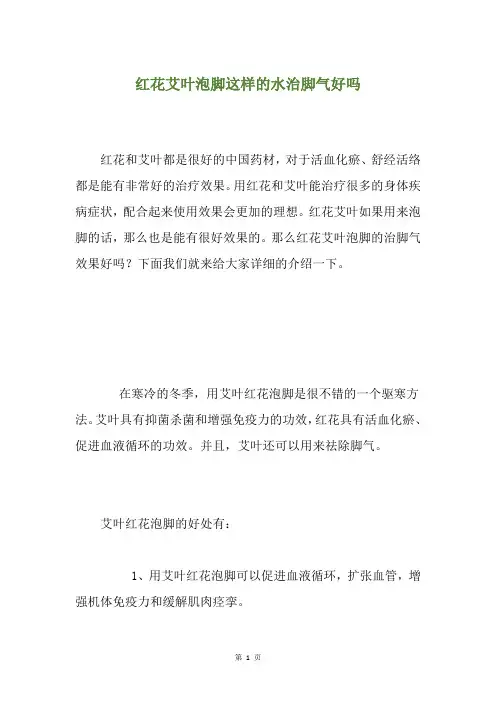 红花艾叶泡脚这样的水治脚气好吗

红花和艾叶都是很好的中国药材，对于活血化瘀、舒经活络都是能有非常好的治疗效果。用红花和艾叶能治疗很多的身体疾病症状，配合起来使用效果会更加的理想。红花艾叶如果用来泡脚的话，那么也是能有很好效果的。那么红花艾叶泡脚的治脚气效果好吗？下面我们就来给大家详细的介绍一下。

在寒冷的冬季，用艾叶红花泡脚是很不错的一个驱寒方法。艾叶具有抑菌杀菌和增强免疫力的功效，红花具有活血化瘀、促进血液循环的功效。并且，艾叶还可以用来祛除脚气。

艾叶红花泡脚的好处有：

1、用艾叶红花泡脚可以促进血液循环，扩张血管，增强机体免疫力和缓解肌肉痉挛。

第 1 页